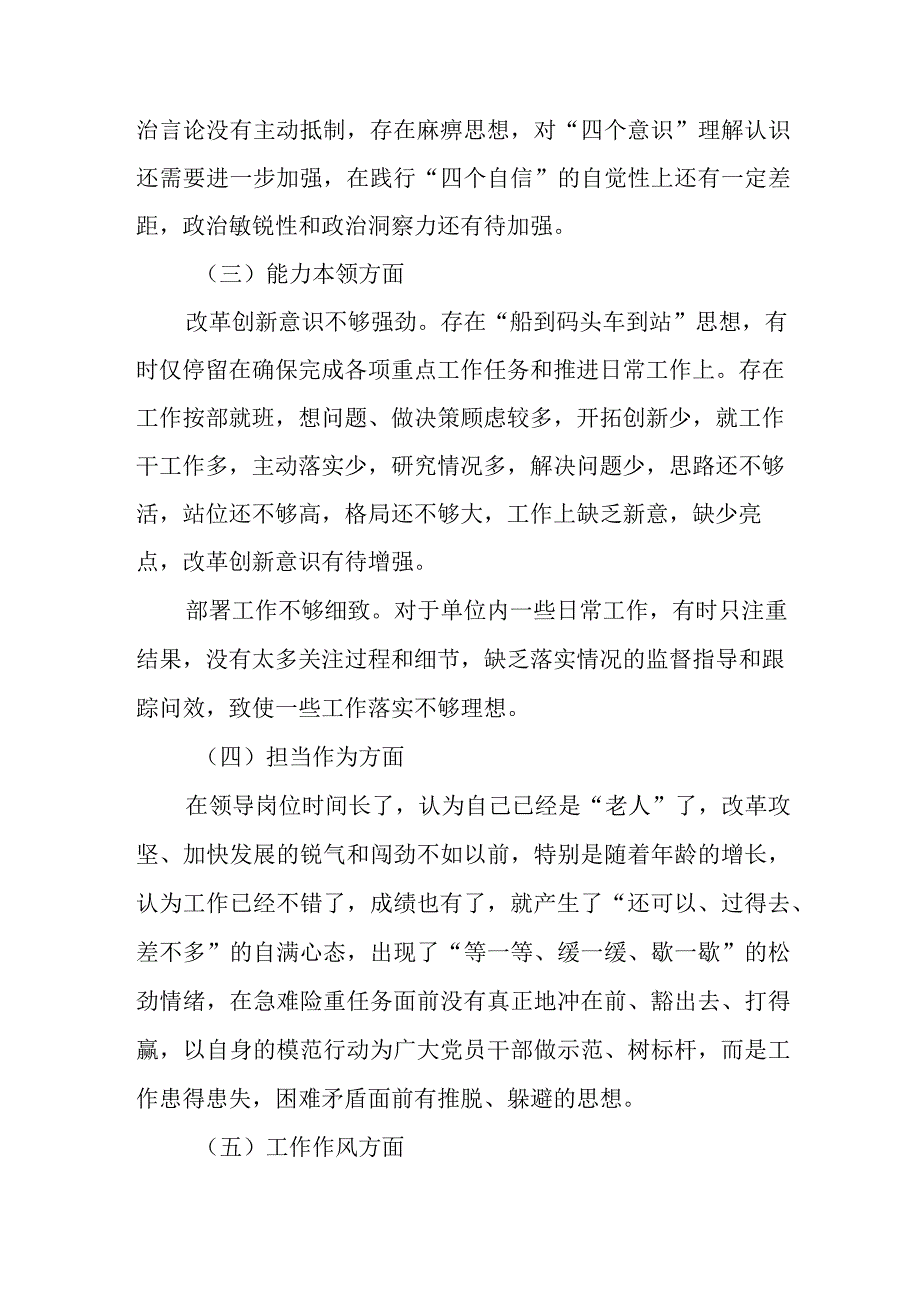 治言论没有主动抵制，存在麻痹思想，对“四个意识”理解认识还需要进一步加强，在践行“四个自信”的自觉性上还有一定差距，政治敏锐性和政治洞察力还有待加强。

（三）能力本领方面

改革创新意识不够强劲。存在“船到码头车到站”思想，有时仅停留在确保完成各项重点工作任务和推进日常工作上。存在工作按部就班，想问题、做决策顾虑较多，开拓创新少，就工作干工作多，主动落实少，研究情况多，解决问题少，思路还不够活，站位还不够高，格局还不够大，工作上缺乏新意，缺少亮点，改革创新意识有待增强。

部署工作不够细致。对于单位内一些日常工作，有时只注重结果，没有太多关注过程和细节，缺乏落实情况的监督指导和跟踪问效，致使一些工作落实不够理想。

（四）担当作为方面

在领导岗位时间长了，认为自己已经是“老人”了，改革攻坚、加快发展的锐气和闯劲不如以前，特别是随着年龄的增长，认为工作已经不错了，成绩也有了，就产生了“还可以、过得去、差不多”的自满心态，出现了“等一等、缓一缓、歇一歇”的松劲情绪，在急难险重任务面前没有真正地冲在前、豁出去、打得赢，以自身的模范行动为广大党员干部做示范、树标杆，而是工作患得患失，困难矛盾面前有推脱、躲避的思想。

（五）工作作风方面